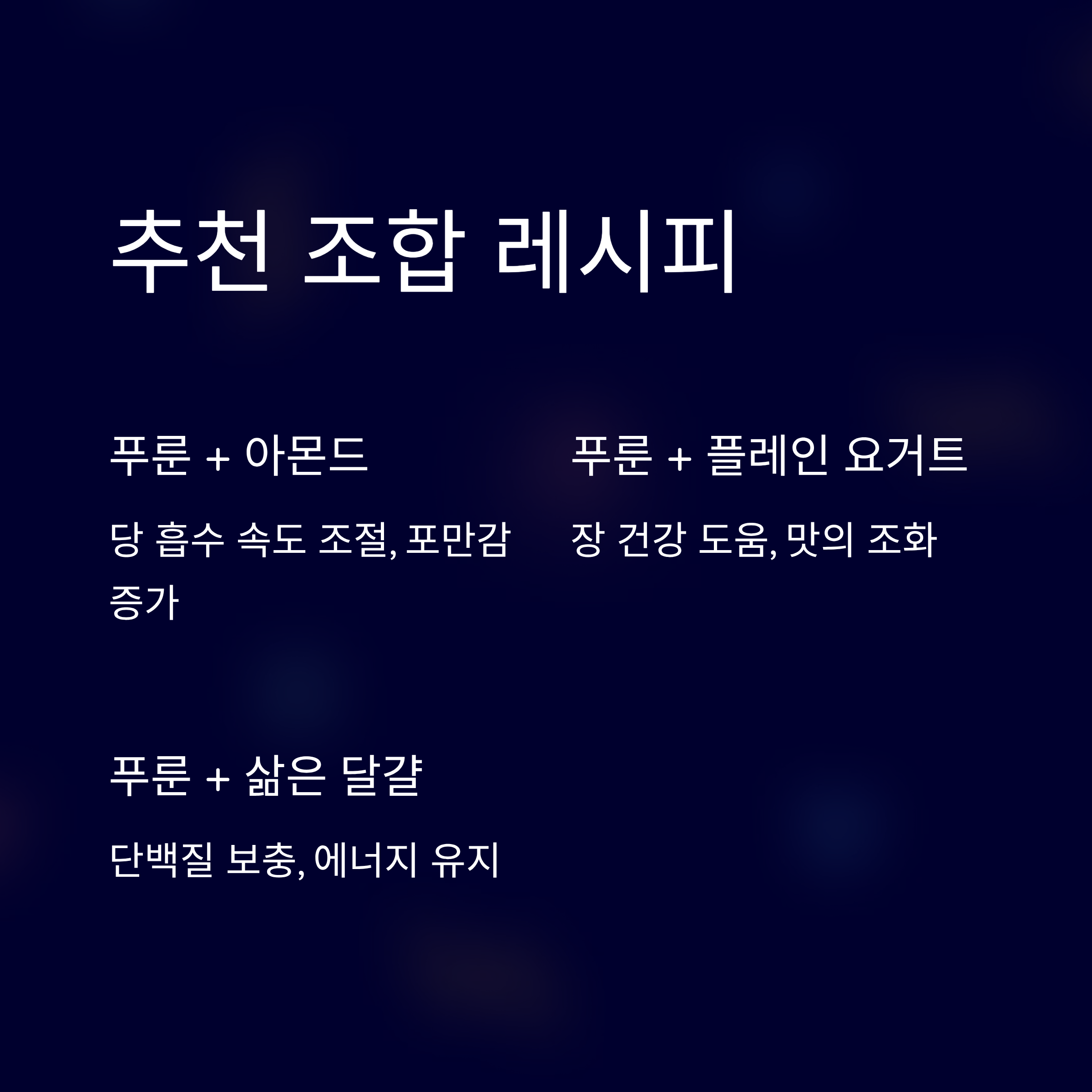 추천 조합 레시피

푸룬 + 아몬드

당 흡수 속도 조절, 포만감 증가

푸룬 + 플레인 요거트

장 건강 도움, 맛의 조화

푸룬 + 삶은 달걀

단백질 보충, 에너지 유지